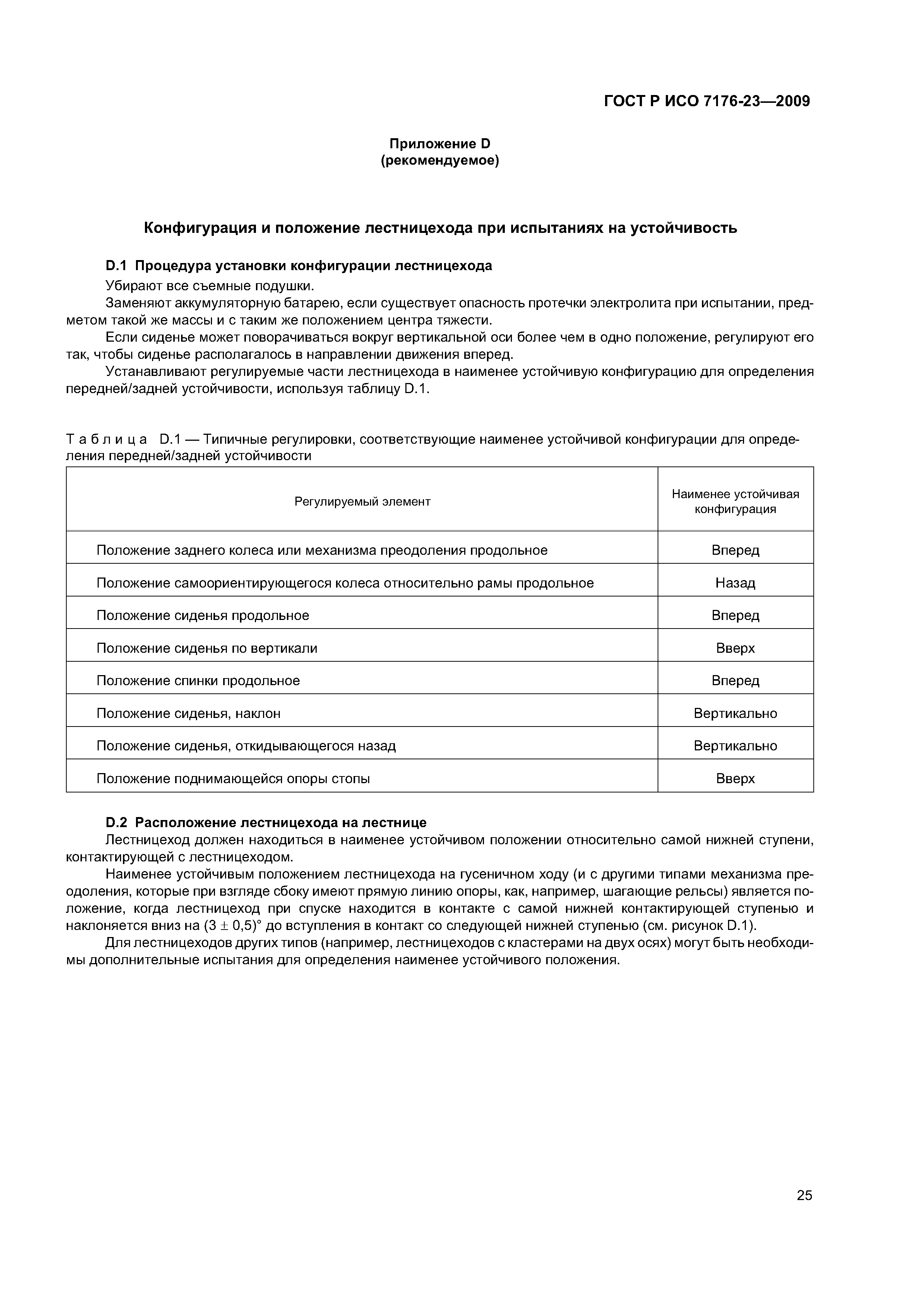 ГОСТ Р ИСО 7176-23—2009

Приложение D
(рекомендуемое)

Конфигурация и положение лестницехода при испытаниях на устойчивость

D.1 Процедура установки конфигурации лестницехода

Убирают все съемные подушки.

Заменяют аккумуляторную батарею, если существует опасность протечки электролита при испытании, предметом такой же массы и с таким же положением центра тяжести.

Если сиденье может поворачиваться вокруг вертикальной оси более чем в одно положение, регулируют его так, чтобы сиденье располагалось в направлении движения вперед.

Устанавливают регулируемые части лестницехода в наименее устойчивую конфигурацию для определения передней/задней устойчивости, используя таблицу D.1.

Таблица D.1 — Типичные регулировки, соответствующие наименее устойчивой конфигурации для определения передней/задней устойчивости

| Регулируемый элемент | Наименее устойчивая конфигурация |
|---|---|
| Положение заднего колеса или механизма преодоления продольное | Вперед |
| Положение самоориентирующегося колеса относительно рамы продольное | Назад |
| Положение сиденья продольное | Вперед |
| Положение сиденья по вертикали | Вверх |
| Положение спинки продольное | Вперед |
| Положение сиденья, наклон | Вертикально |
| Положение сиденья, откидывающегося назад | Вертикально |
| Положение поднимающейся опоры стопы | Вверх |

D.2 Расположение лестницехода на лестнице

Лестницеход должен находиться в наименее устойчивом положении относительно самой нижней ступени, контактирующей с лестницеходом.

Наименее устойчивым положением лестницехода на гусеничном ходу (и с другими типами механизма преодоления, которые при взгляде сбоку имеют прямую линию опоры, как, например, шагающие рельсы) является положение, когда лестницеход при спуске находится в контакте с самой нижней контактирующей ступенью и наклоняется вниз на $(3 \pm 0,5)°$ до вступления в контакт со следующей нижней ступенью (см. рисунок D.1).

Для лестницеходов других типов (например, лестницеходов с кластерами на двух осях) могут быть необходимы дополнительные испытания для определения наименее устойчивого положения.

25